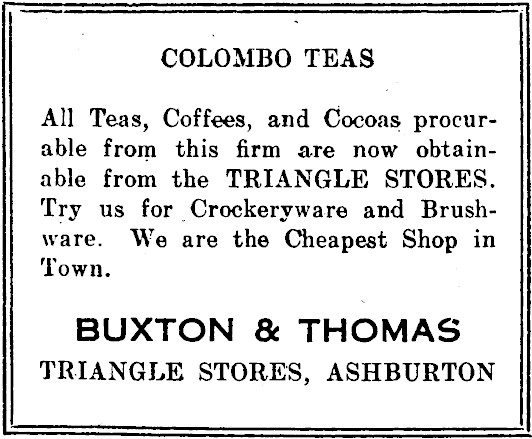 COLOMBO TEAS

All Teas, Coffees, and Cocoas procurable from this firm are now obtainable from the TRIANGLE STORES. Try us for Crockeryware and Brushware. We are the Cheapest Shop in Town.

BUXTON & THOMAS

TRIANGLE STORES, ASHBURTON